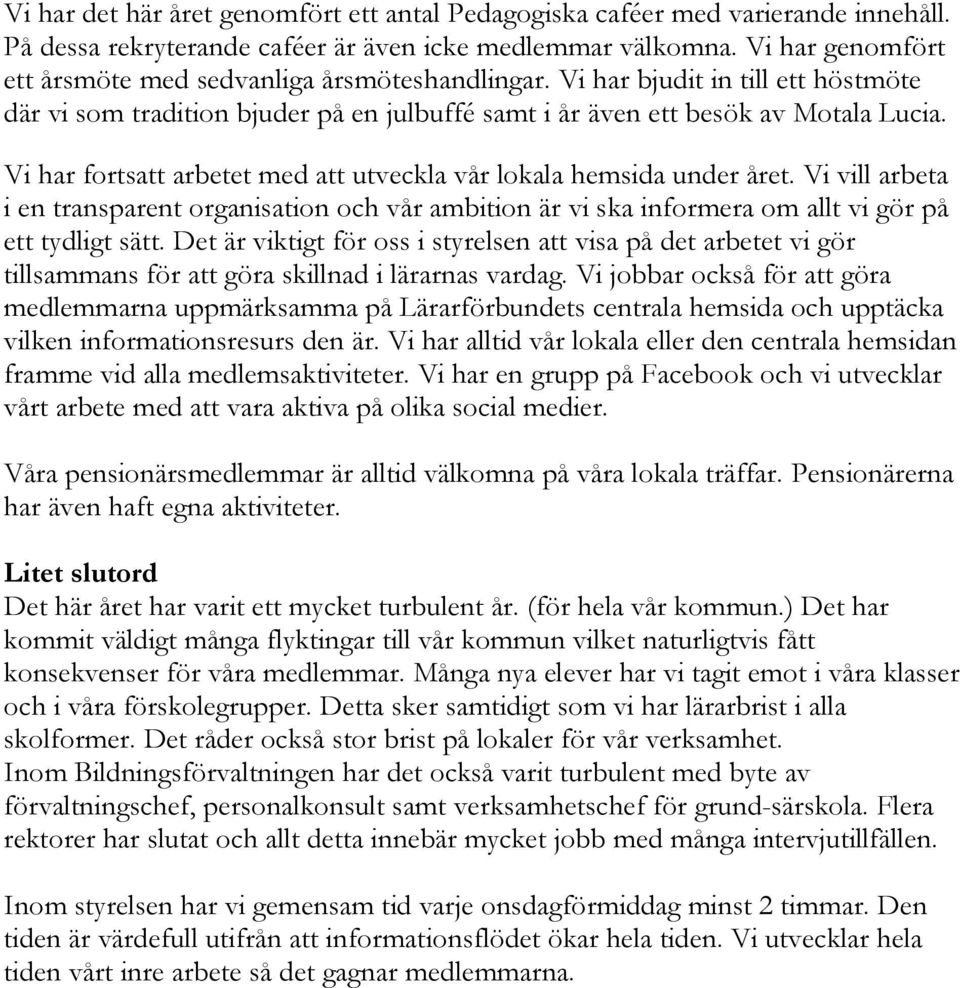 Vi har det här året genomfört ett antal Pedagogiska caféer med varierande innehåll. På dessa rekryterande caféer är även icke medlemmar välkomna. Vi har genomfört ett årsmöte med sedvanliga årsmöteshandlingar. Vi har bjudit in till ett höstmöte där vi som tradition bjuder på en julbuffé samt i år även ett besök av Motala Lucia.

Vi har fortsatt arbetet med att utveckla vår lokala hemsida under året. Vi vill arbeta i en transparent organisation och vår ambition är vi ska informera om allt vi gör på ett tydligt sätt. Det är viktigt för oss i styrelsen att visa på det arbetet vi gör tillsammans för att göra skillnad i lärarnas vardag. Vi jobbar också för att göra medlemmarna uppmärksamma på Lärarförbundets centrala hemsida och upptäcka vilken informationsresurs den är. Vi har alltid vår lokala eller den centrala hemsidan framme vid alla medlemsaktiviteter. Vi har en grupp på Facebook och vi utvecklar vårt arbete med att vara aktiva på olika social medier.

Våra pensionärsmedlemmar är alltid välkomna på våra lokala träffar. Pensionärerna har även haft egna aktiviteter.

Litet slutord
Det här året har varit ett mycket turbulent år. (för hela vår kommun.) Det har kommit väldigt många flyktingar till vår kommun vilket naturligtvis fått konsekvenser för våra medlemmar. Många nya elever har vi tagit emot i våra klasser och i våra förskolegrupper. Detta sker samtidigt som vi har lärarbrist i alla skolformer. Det råder också stor brist på lokaler för vår verksamhet.
Inom Bildningsförvaltningen har det också varit turbulent med byte av förvaltningschef, personalkonsult samt verksamhetschef för grund-särskola. Flera rektorer har slutat och allt detta innebär mycket jobb med många intervjutillfällen.

Inom styrelsen har vi gemensam tid varje onsdagförmiddag minst 2 timmar. Den tiden är värdefull utifrån att informationsflödet ökar hela tiden. Vi utvecklar hela tiden vårt inre arbete så det gagnar medlemmarna.